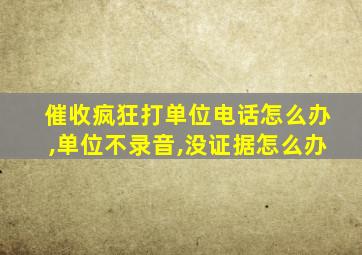 催收疯狂打单位电话怎么办,单位不录音,没证据怎么办